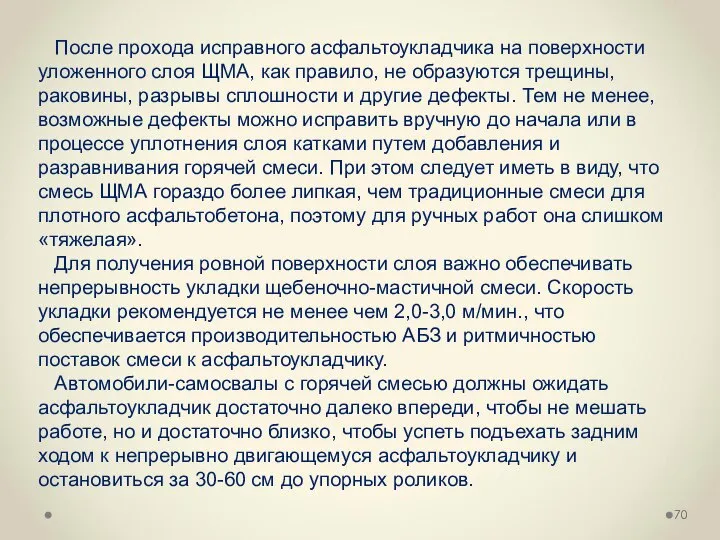 После прохода исправного асфальтоукладчика на поверхности уложенного слоя ЩМА, как правило, не образуются трещины, раковины, разрывы сплошности и другие дефекты. Тем не менее, возможные дефекты можно исправить вручную до начала или в процессе уплотнения слоя катками путем добавления и разравнивания горячей смеси. При этом следует иметь в виду, что смесь ЩМА гораздо более липкая, чем традиционные смеси для плотного асфальтобетона, поэтому для ручных работ она слишком «тяжелая».

Для получения ровной поверхности слоя важно обеспечивать непрерывность укладки щебеночно-мастичной смеси. Скорость укладки рекомендуется не менее чем 2,0-3,0 м/мин., что обеспечивается производительностью АБЗ и ритмичностью поставок смеси к асфальтоукладчику.

Автомобили-самосвалы с горячей смесью должны ожидать асфальтоукладчик достаточно далеко впереди, чтобы не мешать работе, но и достаточно близко, чтобы успеть подъехать задним ходом к непрерывно двигающемуся асфальтоукладчику и остановиться за 30-60 см до упорных роликов.

70